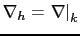 $\nabla_h = \nabla|_k$